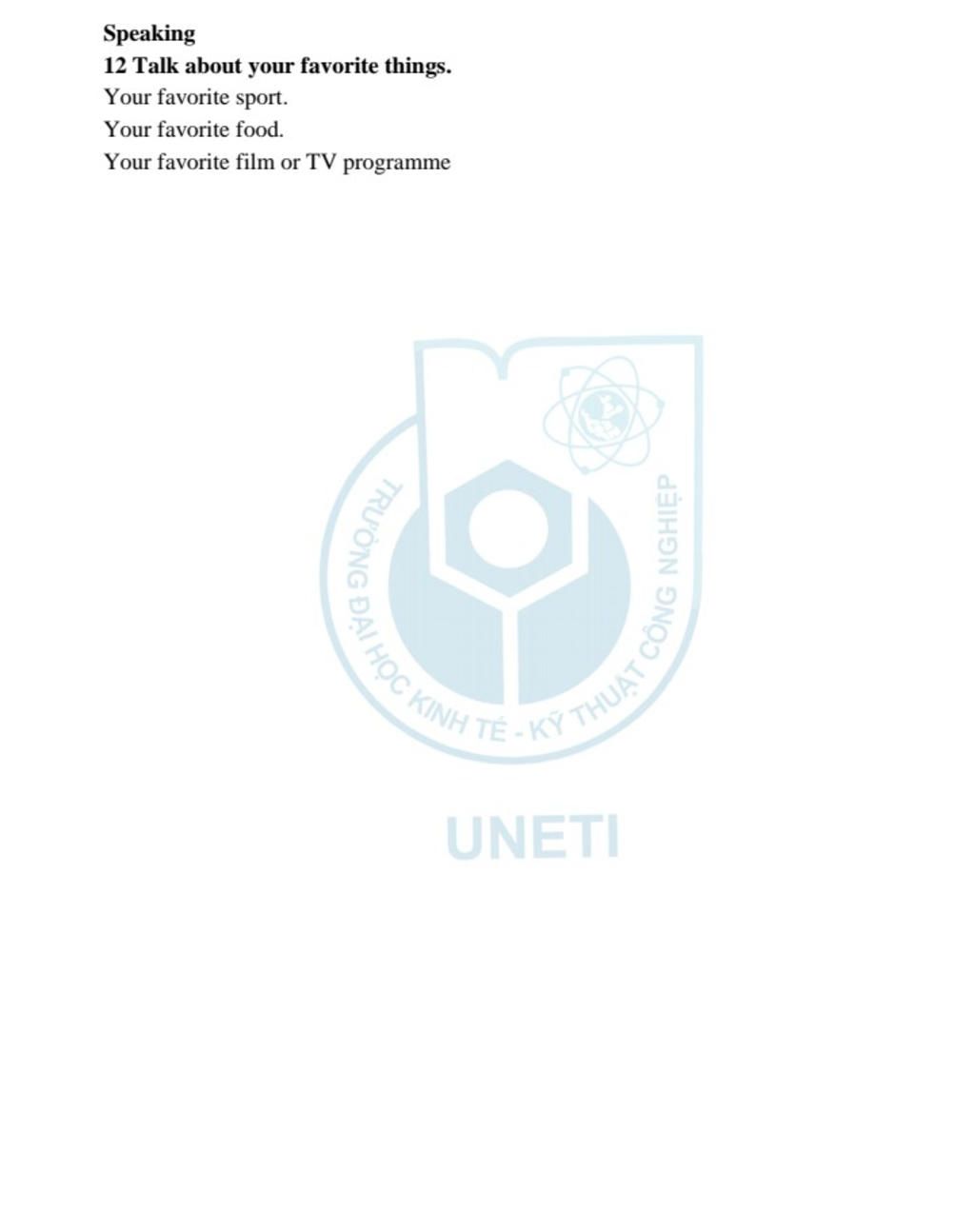 **Speaking**
**12 Talk about your favorite things.**
Your favorite sport.
Your favorite food.
Your favorite film or TV programme

TRƯỜNG ĐẠI HỌC KINH TẾ - KỸ THUẬT CÔNG NGHIỆP
UNETI